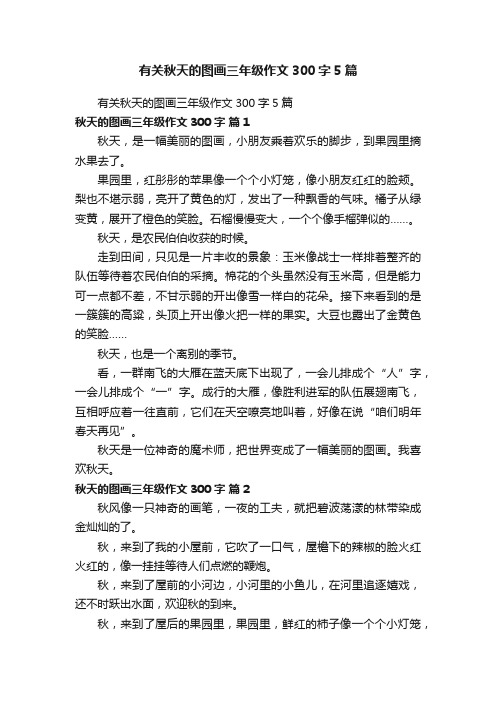 有关秋天的图画三年级作文300字5篇

有关秋天的图画三年级作文300字5篇

秋天的图画三年级作文300字 篇1

秋天，是一幅美丽的图画，小朋友乘着欢乐的脚步，到果园里摘水果去了。

果园里，红彤彤的苹果像一个个小灯笼，像小朋友红红的脸颊。梨也不堪示弱，亮开了黄色的灯，发出了一种飘香的气味。橘子从绿变黄，展开了橙色的笑脸。石榴慢慢变大，一个个像手榴弹似的……。

秋天，是农民伯伯收获的时候。

走到田间，只见是一片丰收的景象：玉米像战士一样排着整齐的队伍等待着农民伯伯的采摘。棉花的个头虽然没有玉米高，但是能力可一点都不差，不甘示弱的开出像雪一样白的花朵。接下来看到的是一簇簇的高粱，头顶上开出像火把一样的果实。大豆也露出了金黄色的笑脸……

秋天，也是一个离别的季节。

看，一群南飞的大雁在蓝天底下出现了，一会儿排成个“人”字，一会儿排成个“一”字。成行的大雁，像胜利进军的队伍展翅南飞，互相呼应着一往直前，它们在天空嘹亮地叫着，好像在说“咱们明年春天再见”。

秋天是一位神奇的魔术师，把世界变成了一幅美丽的图画。我喜欢秋天。

秋天的图画三年级作文300字 篇2

秋风像一只神奇的画笔，一夜的工夫，就把碧波荡漾的林带染成金灿灿的了。

秋，来到了我的小屋前，它吹了一口气，屋檐下的辣椒的脸火红火红的，像一挂挂等待人们点燃的鞭炮。

秋，来到了屋前的小河边，小河里的小鱼儿，在河里追逐嬉戏，还不时跃出水面，欢迎秋的到来。

秋，来到了屋后的果园里，果园里，鲜红的柿子像一个个小灯笼，